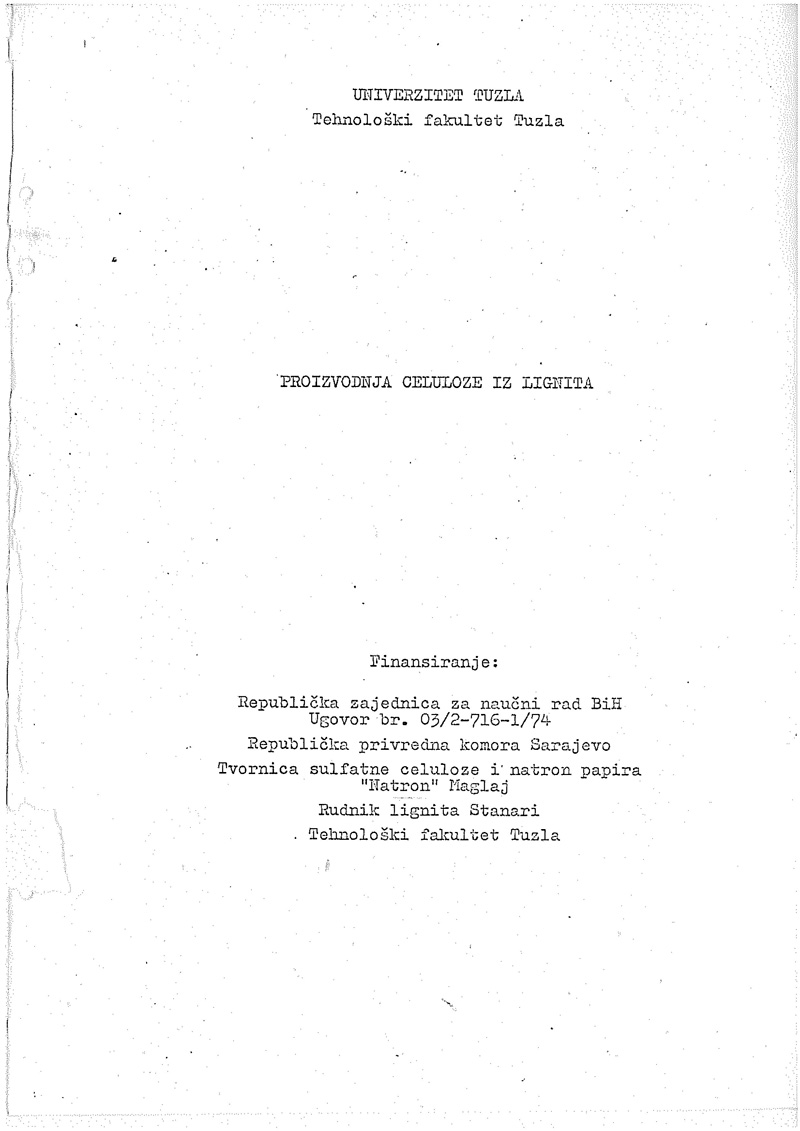 UNIVERZITET TUZLA
Tehnološki fakultet Tuzla

PROIZVODNJA CELULOZE IZ LIGNITA

Finansiranje:

Republička zajednica za naučni rad BiH
Ugovor br. 03/2-716-1/74
Republička privredna komora Sarajevo
Tvornica sulfatne celuloze i natron papira "Natron" Maglaj
Rudnik lignita Stanari
Tehnološki fakultet Tuzla